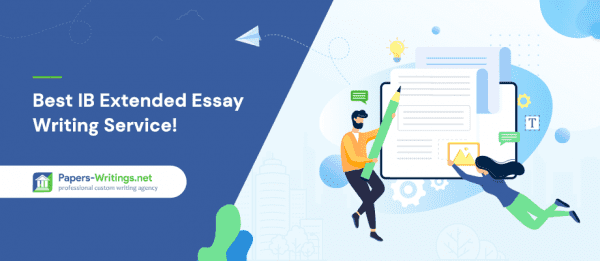 Best IB Extended Essay Writing Service!

Papers-Writings.net
professional custom writing agency

T